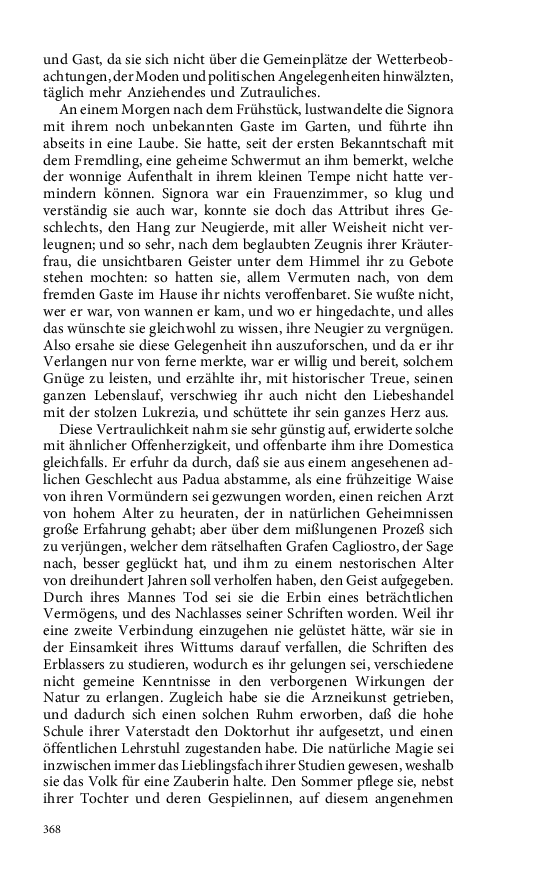 und Gast, da sie sich nicht über die Gemeinplätze der Wetterbeobachtungen, der Moden und politischen Angelegenheiten hinwälzten, täglich mehr Anziehendes und Zutrauliches.

An einem Morgen nach dem Frühstück, lustwandelte die Signora mit ihrem noch unbekannten Gaste im Garten, und führte ihn abseits in eine Laube. Sie hatte, seit der ersten Bekanntschaft mit dem Fremdling, eine geheime Schwermut an ihm bemerkt, welche der wonnige Aufenthalt in ihrem kleinen Tempe nicht hatte vermindern können. Signora war ein Frauenzimmer, so klug und verständig sie auch war, konnte sie doch das Attribut ihres Geschlechts, den Hang zur Neugierde, mit aller Weisheit nicht verleugnen; und so sehr, nach dem beglaubten Zeugnis ihrer Kräuterfrau, die unsichtbaren Geister unter dem Himmel ihr zu Gebote stehen mochten: so hatten sie, allem Vermuten nach, von dem fremden Gaste im Hause ihr nichts veroffenbaret. Sie wußte nicht, wer er war, von wannen er kam, und wo er hingedachte, und alles das wünschte sie gleichwohl zu wissen, ihre Neugier zu vergnügen. Also ersahe sie diese Gelegenheit ihn auszuforschen, und da er ihr Verlangen nur von ferne merkte, war er willig und bereit, solchem Gnüge zu leisten, und erzählte ihr, mit historischer Treue, seinen ganzen Lebenslauf, verschwieg ihr auch nicht den Liebeshandel mit der stolzen Lukrezia, und schüttete ihr sein ganzes Herz aus.

Diese Vertraulichkeit nahm sie sehr günstig auf, erwiderte solche mit ähnlicher Offenherzigkeit, und offenbarte ihm ihre Domestica gleichfalls. Er erfuhr da durch, daß sie aus einem angesehenen adlichen Geschlecht aus Padua abstamme, als eine frühzeitige Waise von ihren Vormündern sei gezwungen worden, einen reichen Arzt von hohem Alter zu heuraten, der in natürlichen Geheimnissen große Erfahrung gehabt; aber über dem mißlungenen Prozeß sich zu verjüngen, welcher dem rätselhaften Grafen Cagliostro, der Sage nach, besser geglückt hat, und ihm zu einem nestorischen Alter von dreihundert Jahren soll verholfen haben, den Geist aufgegeben. Durch ihres Mannes Tod sei sie die Erbin eines beträchtlichen Vermögens, und des Nachlasses seiner Schriften worden. Weil ihr eine zweite Verbindung einzugehen nie gelüstet hätte, wär sie in der Einsamkeit ihres Wittums darauf verfallen, die Schriften des Erblassers zu studieren, wodurch es ihr gelungen sei, verschiedene nicht gemeine Kenntnisse in den verborgenen Wirkungen der Natur zu erlangen. Zugleich habe sie die Arzneikunst getrieben, und dadurch sich einen solchen Ruhm erworben, daß die hohe Schule ihrer Vaterstadt den Doktorhut ihr aufgesetzt, und einen öffentlichen Lehrstuhl zugestanden habe. Die natürliche Magie sei inzwischen immer das Lieblingsfach ihrer Studien gewesen, weshalb sie das Volk für eine Zauberin halte. Den Sommer pflege sie, nebst ihrer Tochter und deren Gespielinnen, auf diesem angenehmen

368